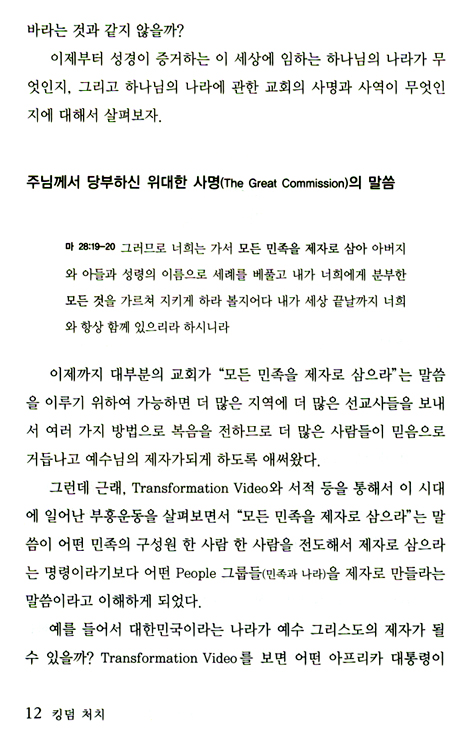 바라는 것과 같지 않을까?

이제부터 성경이 증거하는 이 세상에 임하는 하나님의 나라가 무엇인지, 그리고 하나님의 나라에 관한 교회의 사명과 사역이 무엇인지에 대해서 살펴보자.

주님께서 당부하신 위대한 사명(The Great Commission)의 말씀

마 28:19-20 그러므로 너희는 가서 모든 민족을 제자로 삼아 아버지와 아들과 성령의 이름으로 세례를 베풀고 내가 너희에게 분부한 모든 것을 가르쳐 지키게 하라 볼지어다 내가 세상 끝날까지 너희와 항상 함께 있으리라 하시니라

이제까지 대부분의 교회가 "모든 민족을 제자로 삼으라"는 말씀을 이루기 위하여 가능하면 더 많은 지역에 더 많은 선교사들을 보내서 여러 가지 방법으로 복음을 전하므로 더 많은 사람들이 믿음으로 거듭나고 예수님의 제자가되게 하도록 애써왔다.

그런데 근래, Transformation Video와 서적 등을 통해서 이 시대에 일어난 부흥운동을 살펴보면서 "모든 민족을 제자로 삼으라"는 말씀이 어떤 민족의 구성원 한 사람 한 사람을 전도해서 제자로 삼으라는 명령이라기보다 어떤 People 그룹들(민족과 나라)을 제자로 만들라는 말씀이라고 이해하게 되었다.

예를 들어서 대한민국이라는 나라가 예수 그리스도의 제자가 될 수 있을까? Transformation Video를 보면 어떤 아프리카 대통령이

12 킹덤 처치